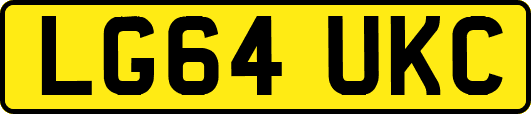 LG64 UKC